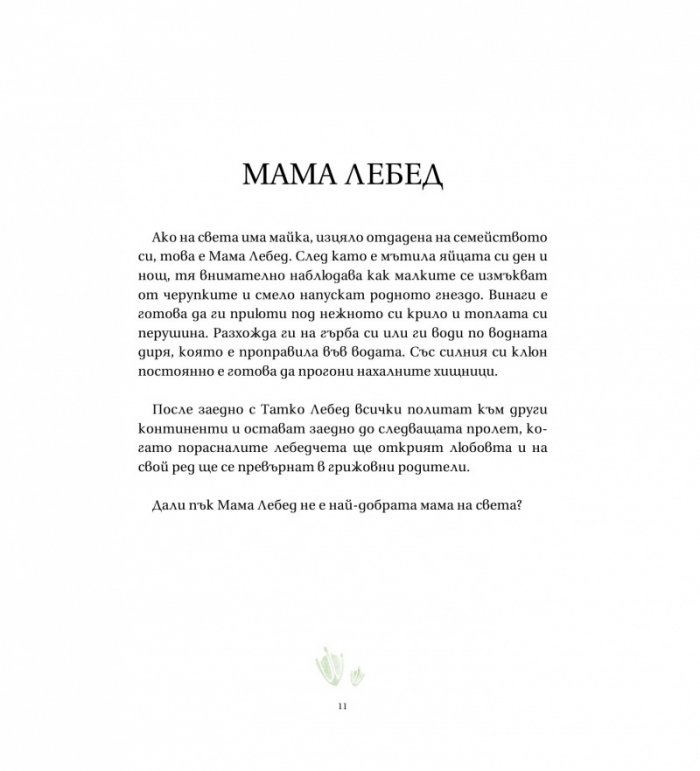 МАМА ЛЕБЕД

Ако на света има майка, изцяло отдадена на семейството си, това е Мама Лебед. След като е мътила яйцата си ден и нощ, тя внимателно наблюдава как малките се измъкват от черупките и смело напускат родното гнездо. Винаги е готова да ги приюти под нежното си крило и топлата си перушина. Разхожда ги на гърба си или ги води по водната диря, която е проправила във водата. Със силния си клюн постоянно е готова да прогони нахалните хищници.

После заедно с Татко Лебед всички политат към други континенти и остават заедно до следващата пролет, когато порасналите лебедчета ще открият любовта и на свой ред ще се превърнат в грижовни родители.

Дали пък Мама Лебед не е най-добрата мама на света?

11